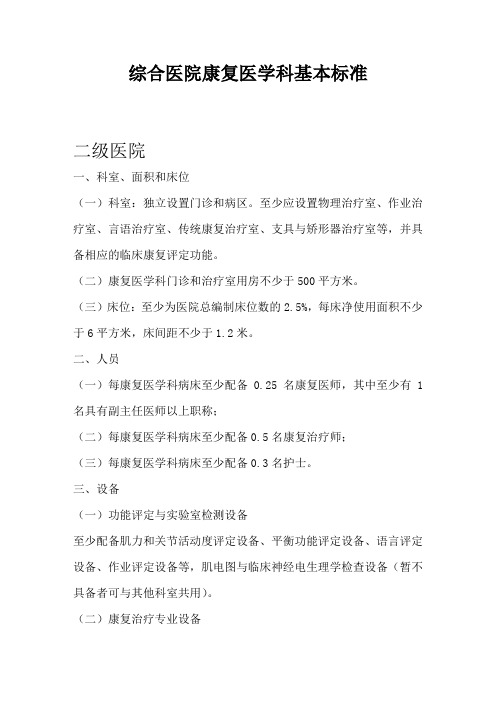 综合医院康复医学科基本标准

二级医院

一、科室、面积和床位

（一）科室：独立设置门诊和病区。至少应设置物理治疗室、作业治疗室、言语治疗室、传统康复治疗室、支具与矫形器治疗室等，并具备相应的临床康复评定功能。

（二）康复医学科门诊和治疗室用房不少于 500 平方米。

（三）床位：至少为医院总编制床位数的 2.5%，每床净使用面积不少于 6 平方米，床间距不少于 1.2 米。

二、人员

（一）每康复医学科病床至少配备 0.25 名康复医师，其中至少有 1 名具有副主任医师以上职称；

（二）每康复医学科病床至少配备 0.5 名康复治疗师；

（三）每康复医学科病床至少配备 0.3 名护士。

三、设备

（一）功能评定与实验室检测设备

至少配备肌力和关节活动度评定设备、平衡功能评定设备、语言评定设备、作业评定设备等，肌电图与临床神经电生理学检查设备（暂不具备者可与其他科室共用）。

（二）康复治疗专业设备